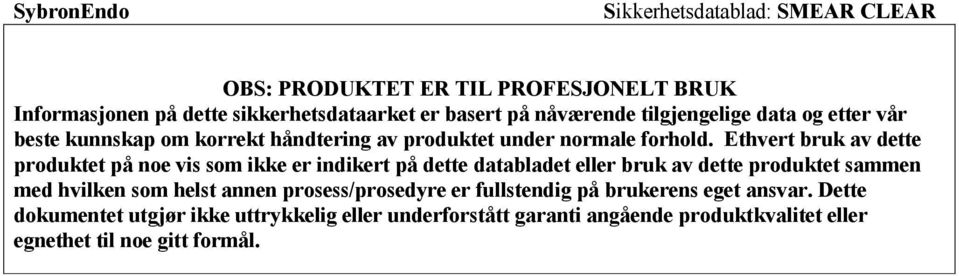 SybronEndo

Sikkerhetsdatablad: SMEAR CLEAR

OBS: PRODUKTET ER TIL PROFESJONELT BRUK

Informasjonen på dette sikkerhetsdataarket er basert på nåværende tilgjengelige data og etter vår beste kunnskap om korrekt håndtering av produktet under normale forhold. Ethvert bruk av dette produktet på noe vis som ikke er indikert på dette databladet eller bruk av dette produktet sammen med hvilken som helst annen prosess/prosedyre er fullstendig på brukerens eget ansvar. Dette dokumentet utgjør ikke uttrykkelig eller underforstått garanti angående produktkvalitet eller egnethet til noe gitt formål.